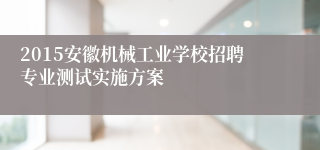 2015安徽机械工业学校招聘专业测试实施方案